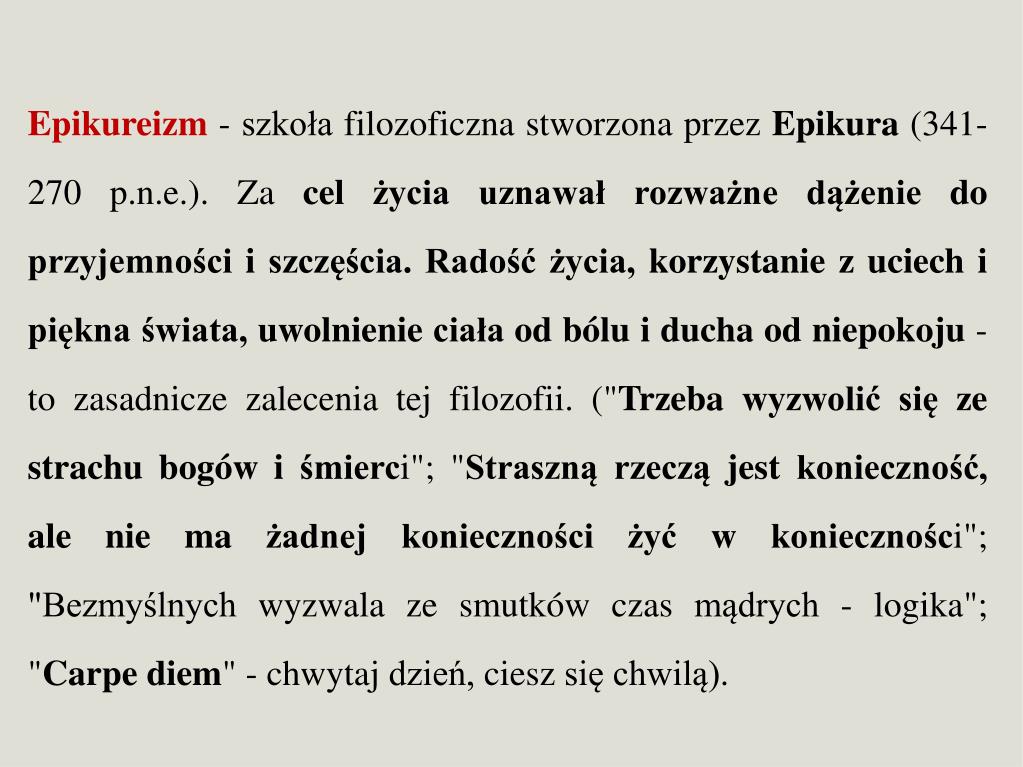 Epikureizm - szkoła filozoficzna stworzona przez Epikura (341-270 p.n.e.). Za cel życia uznawał rozważne dążenie do przyjemności i szczęścia. Radość życia, korzystanie z uciech i piękna świata, uwolnienie ciała od bólu i ducha od niepokoju - to zasadnicze zalecenia tej filozofii. ("Trzeba wyzwolić się ze strachu bogów i śmierci"; "Straszną rzeczą jest konieczność, ale nie ma żadnej konieczności żyć w konieczności"; "Bezmyślnych wyzwala ze smutków czas mądrych - logika"; "Carpe diem" - chwytaj dzień, ciesz się chwilą).